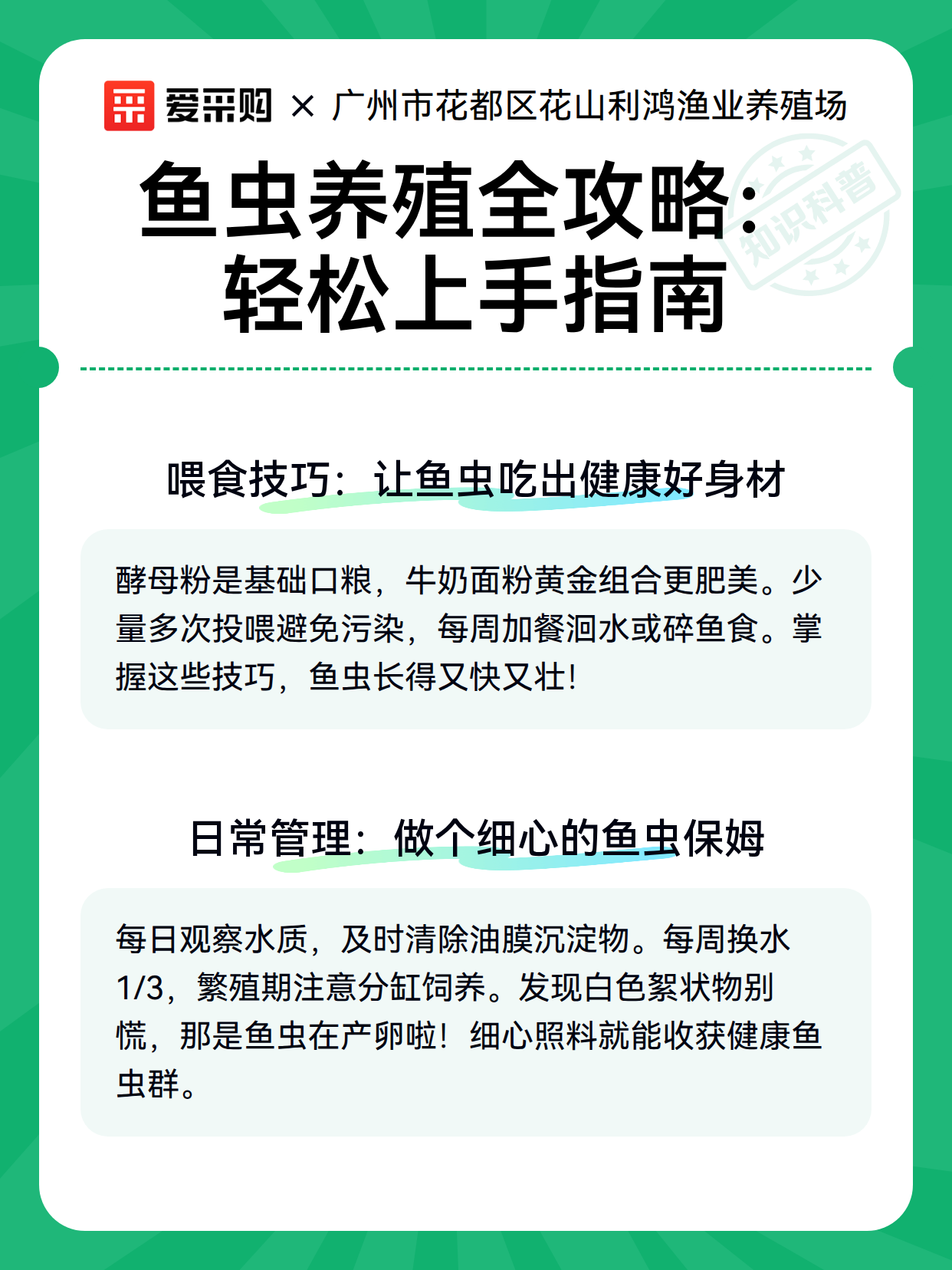 爱采购 × 广州市花都区花山利鸿渔业养殖场

知识科普

鱼虫养殖全攻略：轻松上手指南

喂食技巧：让鱼虫吃出健康好身材

酵母粉是基础口粮，牛奶面粉黄金组合更肥美。少量多次投喂避免污染，每周加餐洄水或碎鱼食。掌握这些技巧，鱼虫长得又快又壮！

日常管理：做个细心的鱼虫保姆

每日观察水质，及时清除油膜沉淀物。每周换水1/3，繁殖期注意分缸饲养。发现白色絮状物别慌，那是鱼虫在产卵啦！细心照料就能收获健康鱼虫群。